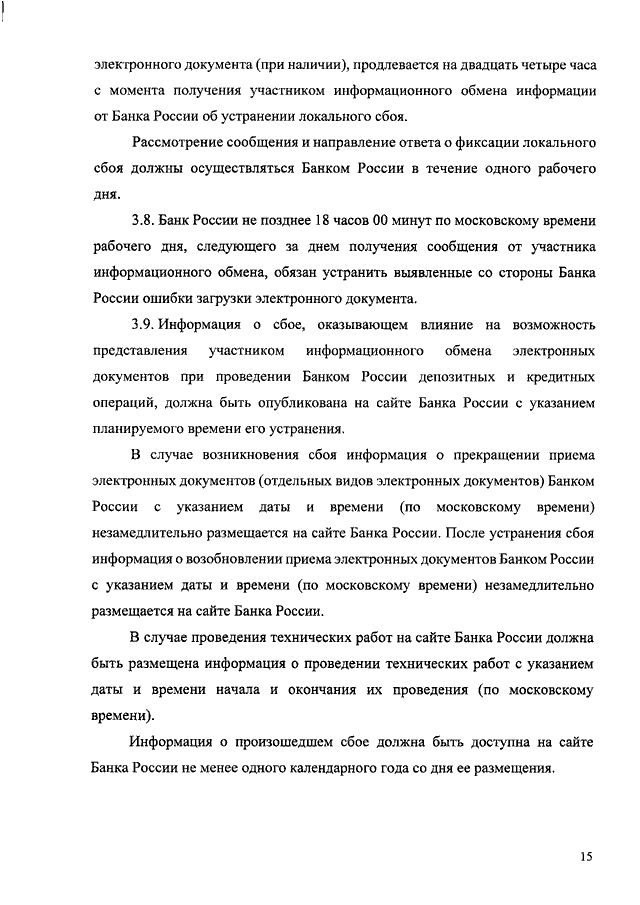 электронного документа (при наличии), продлевается на двадцать четыре часа с момента получения участником информационного обмена информации от Банка России об устранении локального сбоя.

Рассмотрение сообщения и направление ответа о фиксации локального сбоя должны осуществляться Банком России в течение одного рабочего дня.

3.8. Банк России не позднее 18 часов 00 минут по московскому времени рабочего дня, следующего за днем получения сообщения от участника информационного обмена, обязан устранить выявленные со стороны Банка России ошибки загрузки электронного документа.

3.9. Информация о сбое, оказывающем влияние на возможность представления участником информационного обмена электронных документов при проведении Банком России депозитных и кредитных операций, должна быть опубликована на сайте Банка России с указанием планируемого времени его устранения.

В случае возникновения сбоя информация о прекращении приема электронных документов (отдельных видов электронных документов) Банком России с указанием даты и времени (по московскому времени) незамедлительно размещается на сайте Банка России. После устранения сбоя информация о возобновлении приема электронных документов Банком России с указанием даты и времени (по московскому времени) незамедлительно размещается на сайте Банка России.

В случае проведения технических работ на сайте Банка России должна быть размещена информация о проведении технических работ с указанием даты и времени начала и окончания их проведения (по московскому времени).

Информация о произошедшем сбое должна быть доступна на сайте Банка России не менее одного календарного года со дня ее размещения.

15